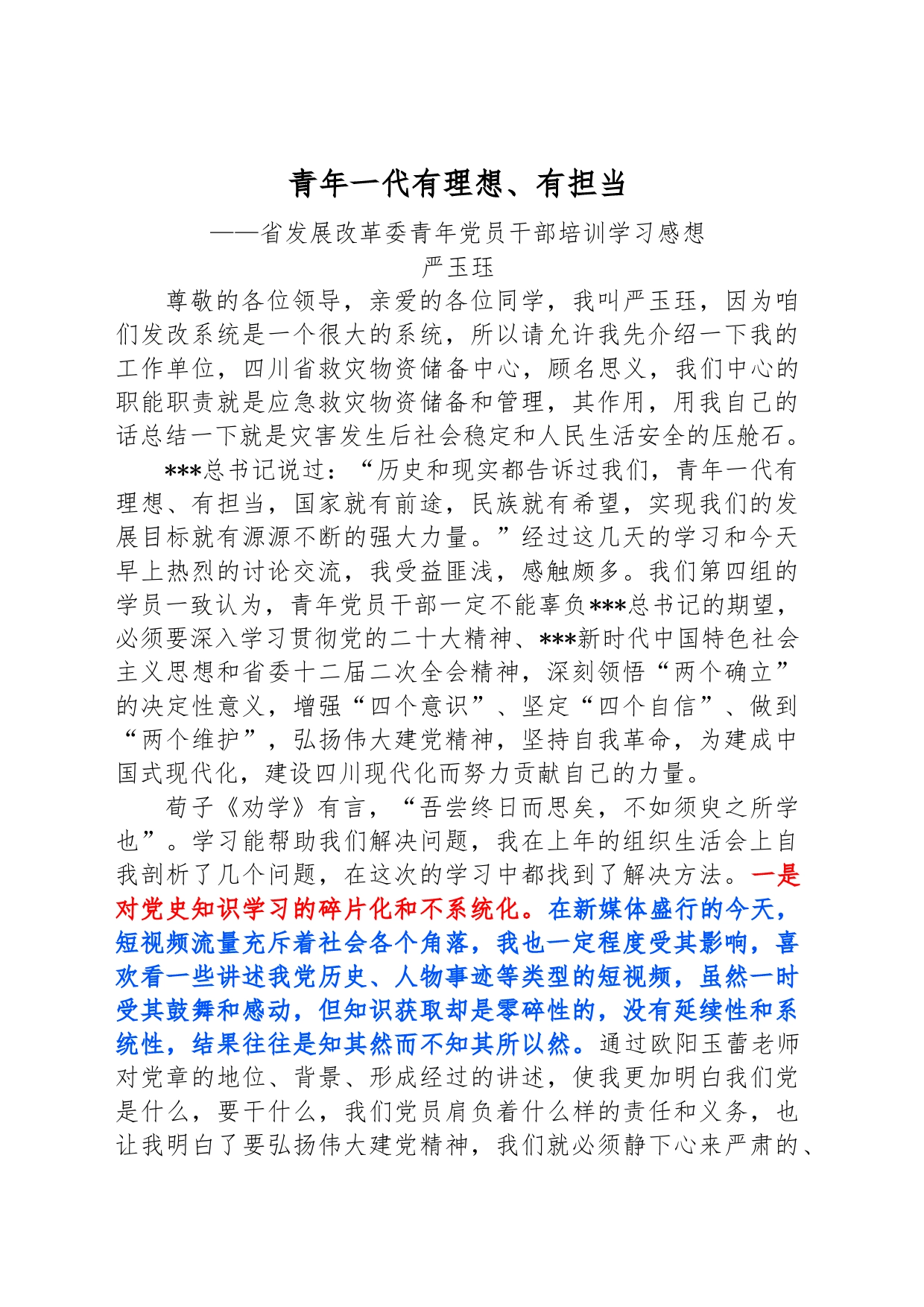 青年一代有理想、有担当

——省发展改革委青年党员干部培训学习感想

严玉珏

尊敬的各位领导，亲爱的各位同学，我叫严玉珏，因为咱们发改系统是一个很大的系统，所以请允许我先介绍一下我的工作单位，四川省救灾物资储备中心，顾名思义，我们中心的职能职责就是应急救灾物资储备和管理，其作用，用我自己的话总结一下就是灾害发生后社会稳定和人民生活安全的压舱石。

***总书记说过：“历史和现实都告诉过我们，青年一代有理想、有担当，国家就有前途，民族就有希望，实现我们的发展目标就有源源不断的强大力量。”经过这几天的学习和今天早上热烈的讨论交流，我受益匪浅，感触颇多。我们第四组的学员一致认为，青年党员干部一定不能辜负***总书记的期望，必须要深入学习贯彻党的二十大精神、***新时代中国特色社会主义思想和省委十二届二次全会精神，深刻领悟“两个确立”的决定性意义，增强“四个意识”、坚定“四个自信”、做到“两个维护”，弘扬伟大建党精神，坚持自我革命，为建成中国式现代化，建设四川现代化而努力贡献自己的力量。

荀子《劝学》有言，“吾尝终日而思矣，不如须臾之所学也”。学习能帮助我们解决问题，我在上年的组织生活会上自我剖析了几个问题，在这次的学习中都找到了解决方法。一是对党史知识学习的碎片化和不系统化。在新媒体盛行的今天，短视频流量充斥着社会各个角落，我也一定程度受其影响，喜欢看一些讲述我党历史、人物事迹等类型的短视频，虽然一时受其鼓舞和感动，但知识获取却是零碎性的，没有延续性和系统性，结果往往是知其然而不知其所以然。通过欧阳玉蕾老师对党章的地位、背景、形成经过的讲述，使我更加明白我们党是什么，要干什么，我们党员肩负着什么样的责任和义务，也让我明白了要弘扬伟大建党精神，我们就必须静下心来严肃的、